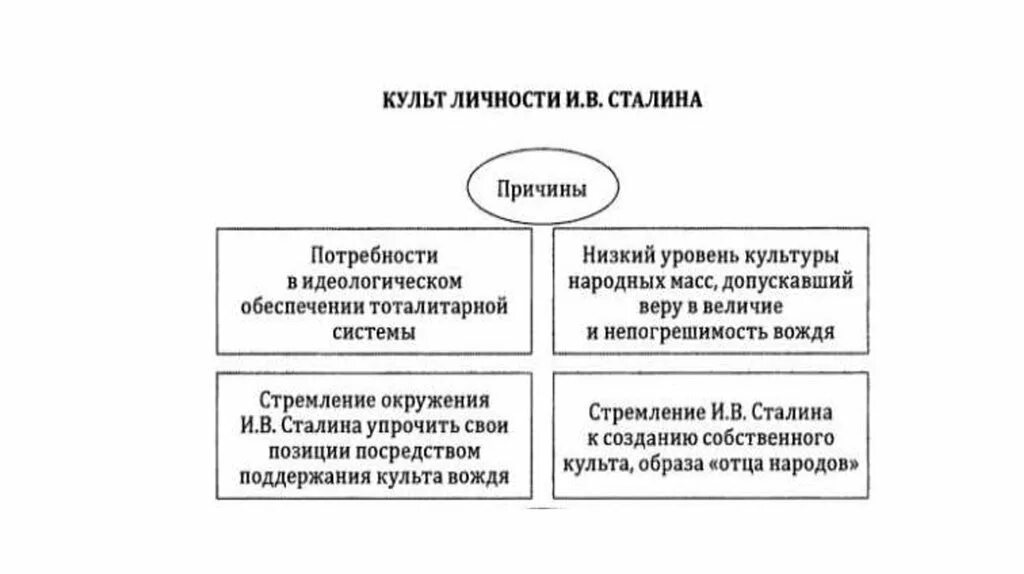 КУЛЬТ ЛИЧНОСТИ И.В. СТАЛИНА

Причины

Потребности в идеологическом обеспечении тоталитарной системы

Низкий уровень культуры народных масс, допускавший веру в величие и непогрешимость вождя

Стремление окружения И.В. Сталина упрочить свои позиции посредством поддержания культа вождя

Стремление И.В. Сталина к созданию собственного культа, образа «отца народов»